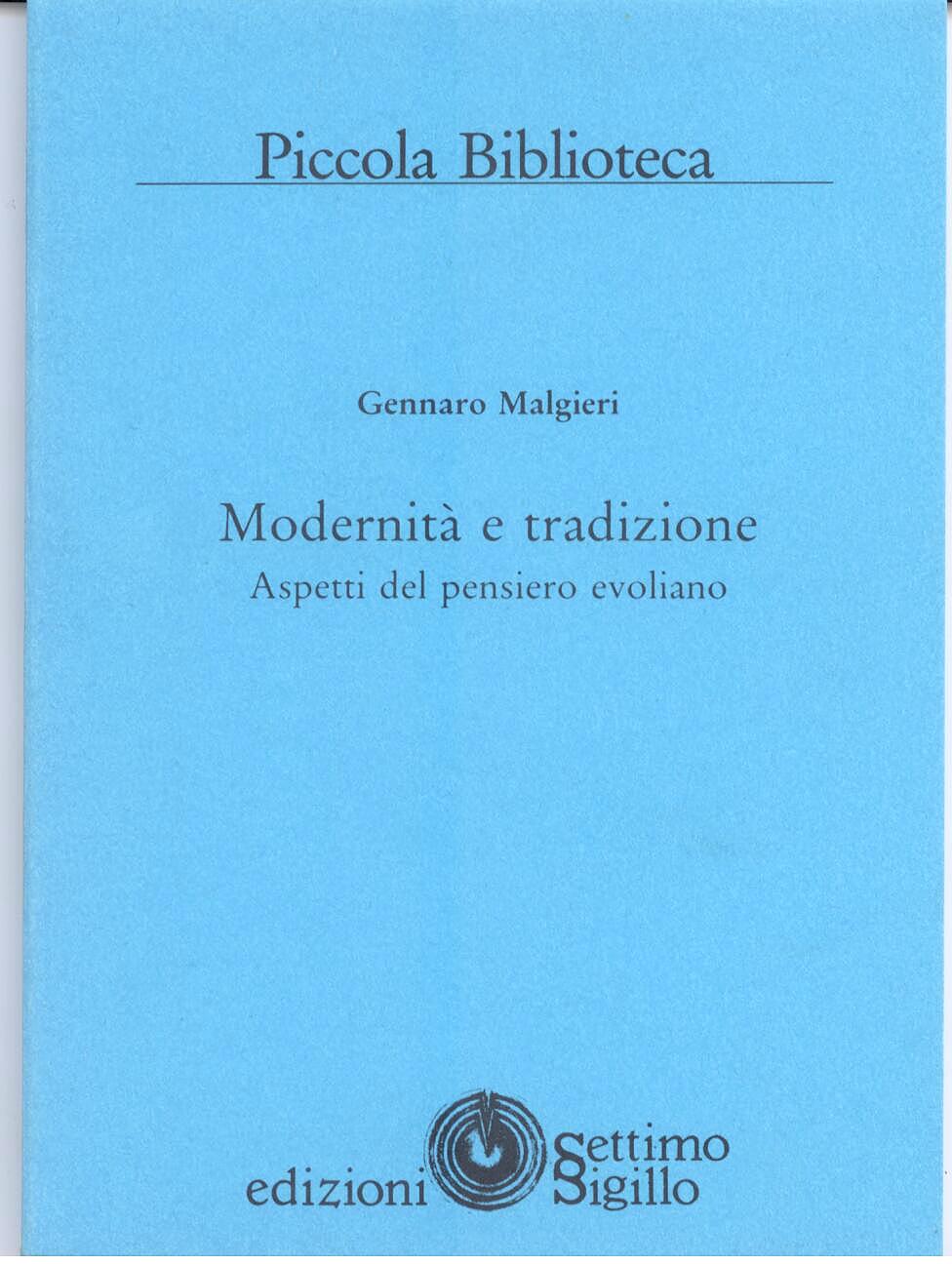 Piccola Biblioteca

Gennaro Malgieri

Modernità e tradizione
Aspetti del pensiero evoliano

edizioni Settimo Sigillo